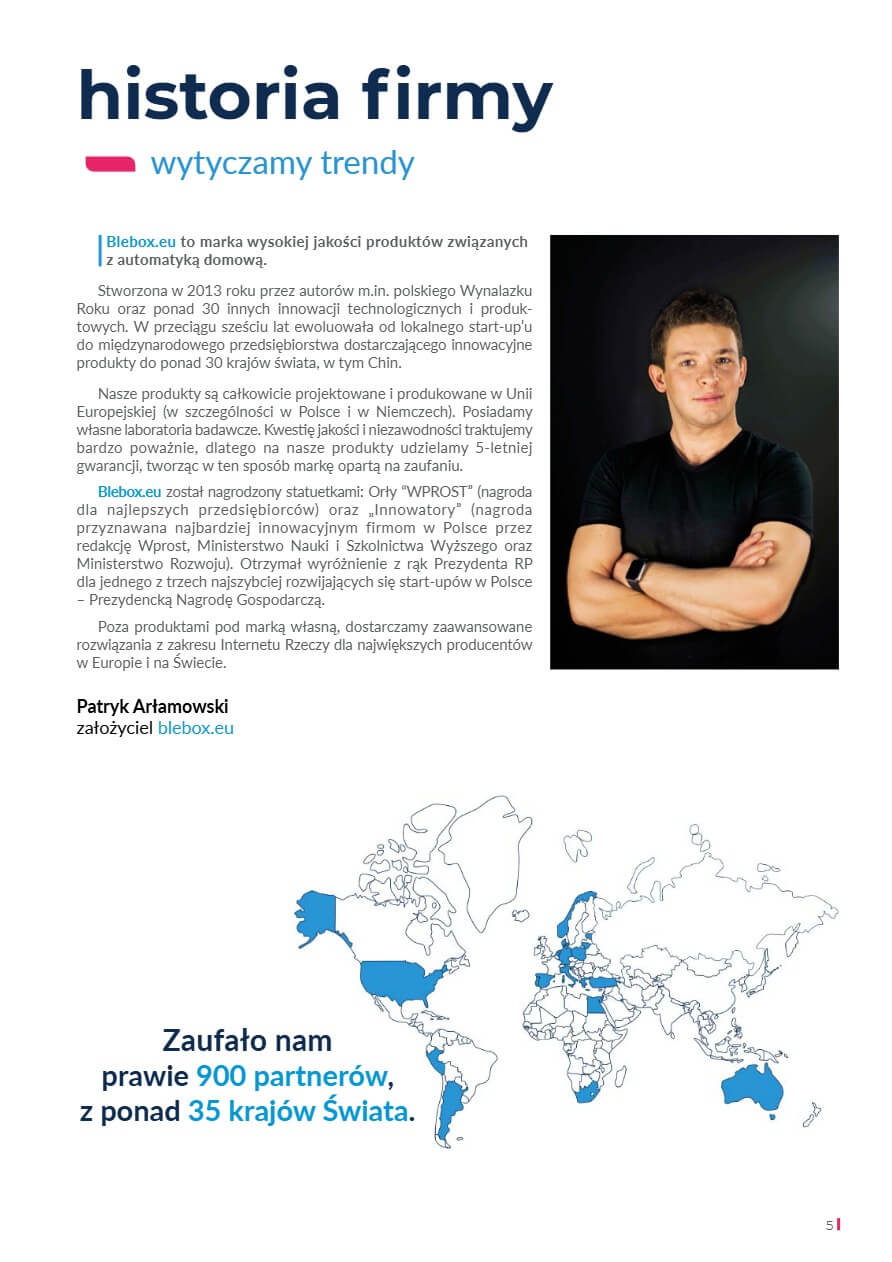 historia firmy

wytyczamy trendy

Blebox.eu to marka wysokiej jakości produktów związanych z automatyką domową.

Stworzona w 2013 roku przez autorów m.in. polskiego Wynalazku Roku oraz ponad 30 innych innowacji technologicznych i produktowych. W przeciągu sześciu lat ewoluowała od lokalnego start-up'u do międzynarodowego przedsiębiorstwa dostarczającego innowacyjne produkty do ponad 30 krajów świata, w tym Chin.

Nasze produkty są całkowicie projektowane i produkowane w Unii Europejskiej (w szczególności w Polsce i w Niemczech). Posiadamy własne laboratoria badawcze. Kwestię jakości i niezawodności traktujemy bardzo poważnie, dlatego na nasze produkty udzielamy 5-letniej gwarancji, tworząc w ten sposób markę opartą na zaufaniu.

Blebox.eu został nagrodzony statuetkami: Orły "WPROST" (nagroda dla najlepszych przedsiębiorców) oraz „Innowatory" (nagroda przyznawana najbardziej innowacyjnym firmom w Polsce przez redakcję Wprost, Ministerstwo Nauki i Szkolnictwa Wyższego oraz Ministerstwo Rozwoju). Otrzymał wyróżnienie z rąk Prezydenta RP dla jednego z trzech najszybciej rozwijających się start-upów w Polsce – Prezydencką Nagrodę Gospodarczą.

Poza produktami pod marką własną, dostarczamy zaawansowane rozwiązania z zakresu Internetu Rzeczy dla największych producentów w Europie i na Świecie.

Patryk Arłamowski
założyciel blebox.eu

Zaufało nam prawie 900 partnerów, z ponad 35 krajów Świata.

5